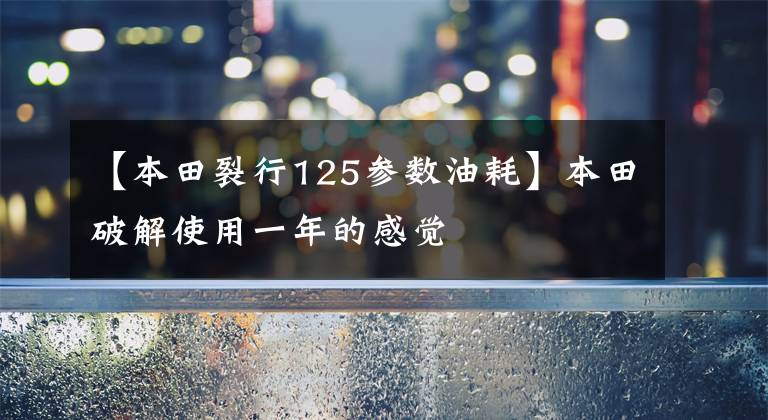 【本田裂行125参数油耗】本田破解使用一年的感觉